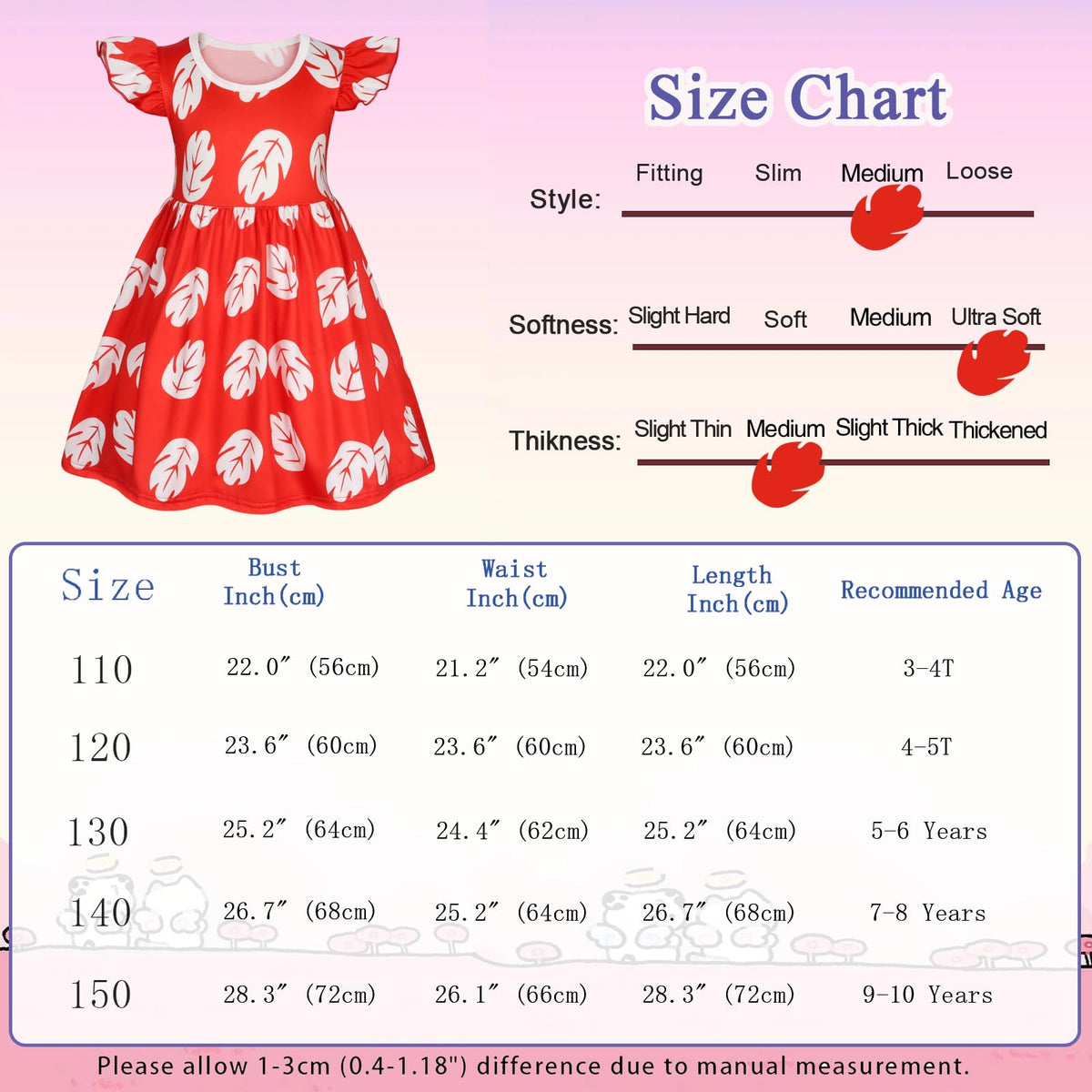 Size Chart

Style: Fitting Slim Medium Loose

Softness: Slight Hard Soft Medium Ultra Soft

Thikness: Slight Thin Medium Slight Thick Thickened

| Size | Bust Inch(cm) | Waist Inch(cm) | Length Inch(cm) | Recommended Age |
|---|---|---|---|---|
| 110 | 22.0″ (56cm) | 21.2″ (54cm) | 22.0″ (56cm) | 3-4T |
| 120 | 23.6″ (60cm) | 23.6″ (60cm) | 23.6″ (60cm) | 4-5T |
| 130 | 25.2″ (64cm) | 24.4″ (62cm) | 25.2″ (64cm) | 5-6 Years |
| 140 | 26.7″ (68cm) | 25.2″ (64cm) | 26.7″ (68cm) | 7-8 Years |
| 150 | 28.3″ (72cm) | 26.1″ (66cm) | 28.3″ (72cm) | 9-10 Years |

Please allow 1-3cm (0.4-1.18") difference due to manual measurement.